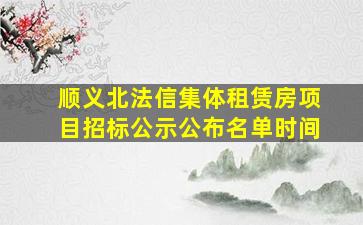 顺义北法信集体租赁房项目招标公示公布名单时间